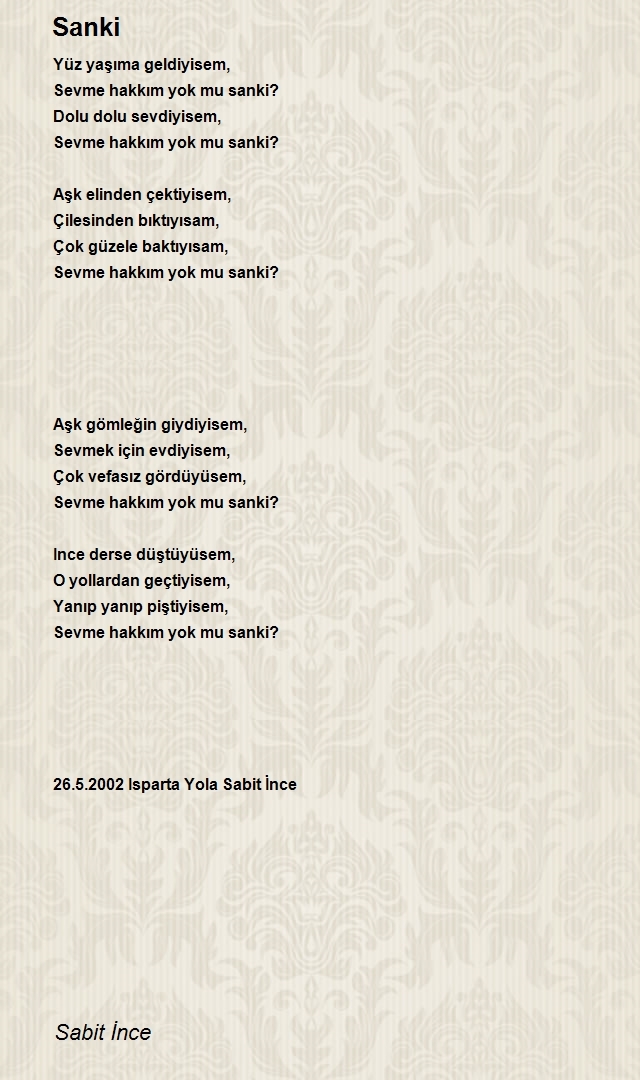 Sanki

Yüz yaşıma geldiyisem,
Sevme hakkım yok mu sanki?
Dolu dolu sevdiyisem,
Sevme hakkım yok mu sanki?

Aşk elinden çektiyisem,
Çilesinden bıktıyısam,
Çok güzele baktıyısam,
Sevme hakkım yok mu sanki?

Aşk gömleğin giydiyisem,
Sevmek için evdiyisem,
Çok vefasız gördüyüsem,
Sevme hakkım yok mu sanki?

Ince derse düştüyüsem,
O yollardan geçtiyisem,
Yanıp yanıp piştiyisem,
Sevme hakkım yok mu sanki?

26.5.2002 Isparta Yola Sabit İnce

Sabit İnce